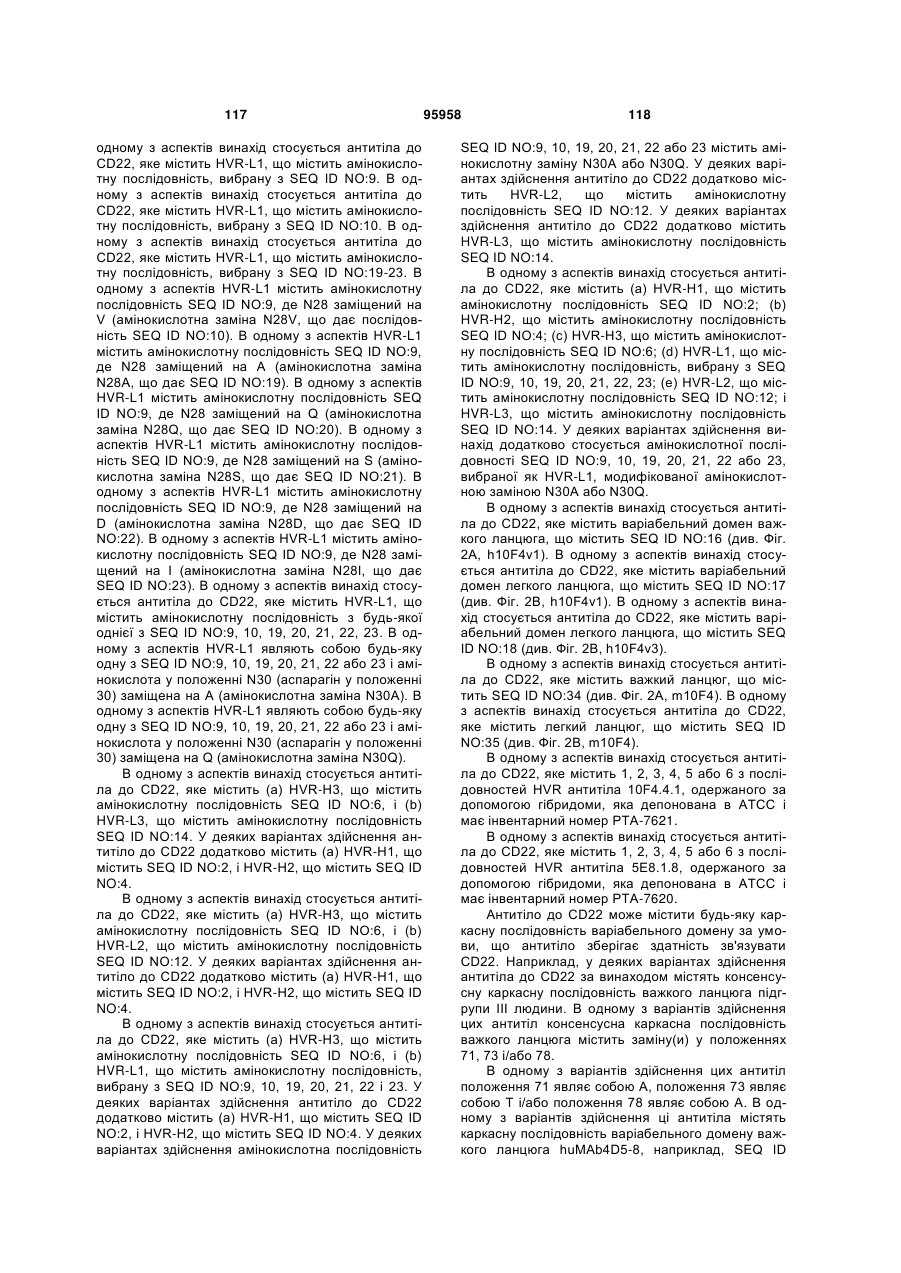 117 95958 118

одному з аспектів винахід стосується антитіла до CD22, яке містить HVR-L1, що містить амінокислотну послідовність, вибрану з SEQ ID NO:9. В одному з аспектів винахід стосується антитіла до CD22, яке містить HVR-L1, що містить амінокислотну послідовність, вибрану з SEQ ID NO:10. В одному з аспектів винахід стосується антитіла до CD22, яке містить HVR-L1, що містить амінокислотну послідовність, вибрану з SEQ ID NO:19-23. В одному з аспектів HVR-L1 містить амінокислотну послідовність SEQ ID NO:9, де N28 заміщений на V (амінокислотна заміна N28V, що дає послідовність SEQ ID NO:10). В одному з аспектів HVR-L1 містить амінокислотну послідовність SEQ ID NO:9, де N28 заміщений на A (амінокислотна заміна N28A, що дає SEQ ID NO:19). В одному з аспектів HVR-L1 містить амінокислотну послідовність SEQ ID NO:9, де N28 заміщений на Q (амінокислотна заміна N28Q, що дає SEQ ID NO:20). В одному з аспектів HVR-L1 містить амінокислотну послідовність SEQ ID NO:9, де N28 заміщений на S (амінокислотна заміна N28S, що дає SEQ ID NO:21). В одному з аспектів HVR-L1 містить амінокислотну послідовність SEQ ID NO:9, де N28 заміщений на D (амінокислотна заміна N28D, що дає SEQ ID NO:22). В одному з аспектів HVR-L1 містить амінокислотну послідовність SEQ ID NO:9, де N28 заміщений на I (амінокислотна заміна N28I, що дає SEQ ID NO:23). В одному з аспектів винахід стосується антитіла до CD22, яке містить HVR-L1, що містить амінокислотну послідовність з будь-якої однієї з SEQ ID NO:9, 10, 19, 20, 21, 22, 23. В одному з аспектів HVR-L1 являють собою будь-яку одну з SEQ ID NO:9, 10, 19, 20, 21, 22 або 23 і амінокислота у положенні N30 (аспарагін у положенні 30) заміщена на A (амінокислотна заміна N30A). В одному з аспектів HVR-L1 являють собою будь-яку одну з SEQ ID NO:9, 10, 19, 20, 21, 22 або 23 і амінокислота у положенні N30 (аспарагін у положенні 30) заміщена на Q (амінокислотна заміна N30Q).

В одному з аспектів винахід стосується антитіла до CD22, яке містить (a) HVR-H3, що містить амінокислотну послідовність SEQ ID NO:6, і (b) HVR-L3, що містить амінокислотну послідовність SEQ ID NO:14. У деяких варіантах здійснення антитіло до CD22 додатково містить (a) HVR-H1, що містить SEQ ID NO:2, і HVR-H2, що містить SEQ ID NO:4.

В одному з аспектів винахід стосується антитіла до CD22, яке містить (a) HVR-H3, що містить амінокислотну послідовність SEQ ID NO:6, і (b) HVR-L2, що містить амінокислотну послідовність SEQ ID NO:12. У деяких варіантах здійснення антитіло до CD22 додатково містить (a) HVR-H1, що містить SEQ ID NO:2, і HVR-H2, що містить SEQ ID NO:4.

В одному з аспектів винахід стосується антитіла до CD22, яке містить (a) HVR-H3, що містить амінокислотну послідовність SEQ ID NO:6, і (b) HVR-L1, що містить амінокислотну послідовність, вибрану з SEQ ID NO:9, 10, 19, 20, 21, 22 і 23. У деяких варіантах здійснення антитіло до CD22 додатково містить (a) HVR-H1, що містить SEQ ID NO:2, і HVR-H2, що містить SEQ ID NO:4. У деяких варіантах здійснення амінокислотна послідовність SEQ ID NO:9, 10, 19, 20, 21, 22 або 23 містить амінокислотну заміну N30A або N30Q. У деяких варіантах здійснення антитіло до CD22 додатково містить HVR-L2, що містить амінокислотну послідовність SEQ ID NO:12. У деяких варіантах здійснення антитіло до CD22 додатково містить HVR-L3, що містить амінокислотну послідовність SEQ ID NO:14.

В одному з аспектів винахід стосується антитіла до CD22, яке містить (a) HVR-H1, що містить амінокислотну послідовність SEQ ID NO:2; (b) HVR-H2, що містить амінокислотну послідовність SEQ ID NO:4; (c) HVR-H3, що містить амінокислотну послідовність SEQ ID NO:6; (d) HVR-L1, що містить амінокислотну послідовність, вибрану з SEQ ID NO:9, 10, 19, 20, 21, 22, 23; (e) HVR-L2, що містить амінокислотну послідовність SEQ ID NO:12; і HVR-L3, що містить амінокислотну послідовність SEQ ID NO:14. У деяких варіантах здійснення винахід додатково стосується амінокислотної послідовності SEQ ID NO:9, 10, 19, 20, 21, 22 або 23, вибраної як HVR-L1, модифікованої амінокислотною заміною N30A або N30Q.

В одному з аспектів винахід стосується антитіла до CD22, яке містить варіабельний домен важкого ланцюга, що містить SEQ ID NO:16 (див. Фіг. 2A, h10F4v1). В одному з аспектів винахід стосується антитіла до CD22, яке містить варіабельний домен легкого ланцюга, що містить SEQ ID NO:17 (див. Фіг. 2B, h10F4v1). В одному з аспектів винахід стосується антитіла до CD22, яке містить варіабельний домен легкого ланцюга, що містить SEQ ID NO:18 (див. Фіг. 2B, h10F4v3).

В одному з аспектів винахід стосується антитіла до CD22, яке містить важкий ланцюг, що містить SEQ ID NO:34 (див. Фіг. 2A, m10F4). В одному з аспектів винахід стосується антитіла до CD22, яке містить легкий ланцюг, що містить SEQ ID NO:35 (див. Фіг. 2B, m10F4).

В одному з аспектів винахід стосується антитіла до CD22, яке містить 1, 2, 3, 4, 5 або 6 з послідовностей HVR антитіла 10F4.4.1, одержаного за допомогою гібридоми, яка депонована в ATCC і має інвентарний номер PTA-7621.

В одному з аспектів винахід стосується антитіла до CD22, яке містить 1, 2, 3, 4, 5 або 6 з послідовностей HVR антитіла 5E8.1.8, одержаного за допомогою гібридоми, яка депонована в ATCC і має інвентарний номер PTA-7620.

Антитіло до CD22 може містити будь-яку каркасну послідовність варіабельного домену за умови, що антитіло зберігає здатність зв'язувати CD22. Наприклад, у деяких варіантах здійснення антитіла до CD22 за винаходом містять консенсусну каркасну послідовність важкого ланцюга підгрупи III людини. В одному з варіантів здійснення цих антитіл консенсусна каркасна послідовність важкого ланцюга містить заміну(и) у положеннях 71, 73 і/або 78.

В одному з варіантів здійснення цих антитіл положення 71 являє собою A, положення 73 являє собою T і/або положення 78 являє собою A. В одному з варіантів здійснення ці антитіла містять каркасну послідовність варіабельного домену важкого ланцюга huMAb4D5-8, наприклад, SEQ ID